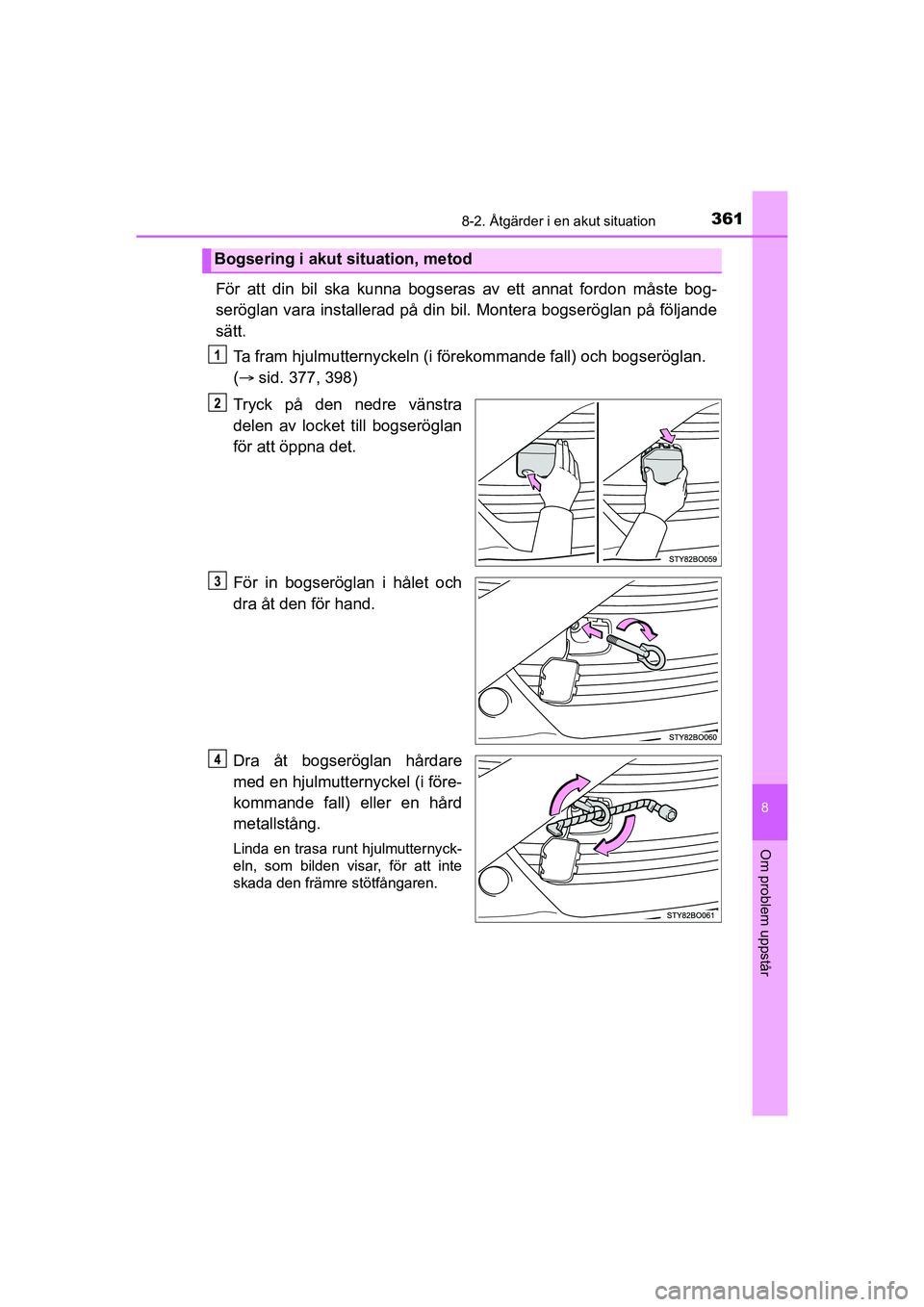 8-2. Åtgärder i en akut situation

361

Bogsering i akut situation, metod

För att din bil ska kunna bogseras av ett annat fordon måste bogseröglan vara installerad på din bil. Montera bogseröglan på följande sätt.

1

Ta fram hjulmutternyckeln (i förekommande fall) och bogseröglan. (→ sid. 377, 398)

2

Tryck på den nedre vänstra delen av locket till bogseröglan för att öppna det.

STY82BO059

3

För in bogseröglan i hålet och dra åt den för hand.

STY82BO060

4

Dra åt bogseröglan hårdare med en hjulmutternyckel (i förekommande fall) eller en hård metallstång.

Linda en trasa runt hjulmutternyckeln, som bilden visar, för att inte skada den främre stötfångaren.

STY82BO061

8

Om problem uppstår

carmanualsonline.info